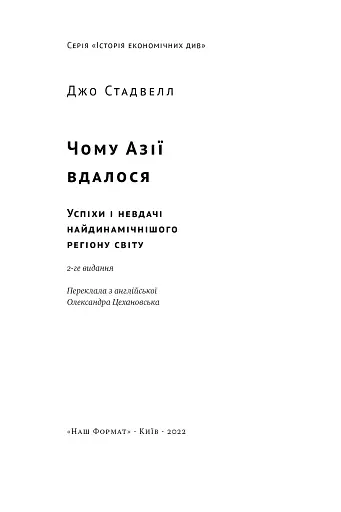 Серія «Історія економічних див»

Джо Стадвелл

Чому Азії вдалося

Успіхи і невдачі найдинамічнішого регіону світу

2-ге видання

Переклала з англійської Олександра Цехановська

«Наш Формат» · Київ · 2022